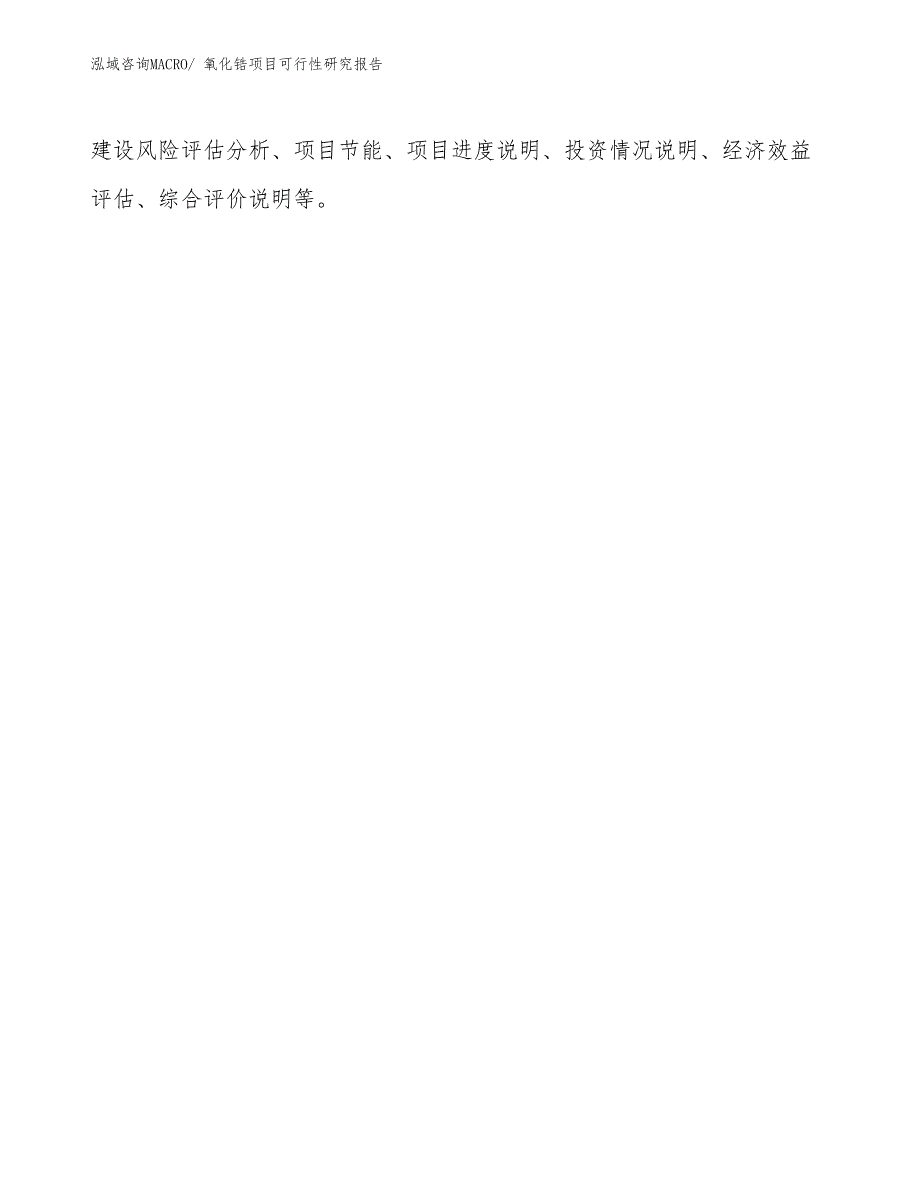 泓域咨询MACRO/ 氧化锆项目可行性研究报告

建设风险评估分析、项目节能、项目进度说明、投资情况说明、经济效益评估、综合评价说明等。